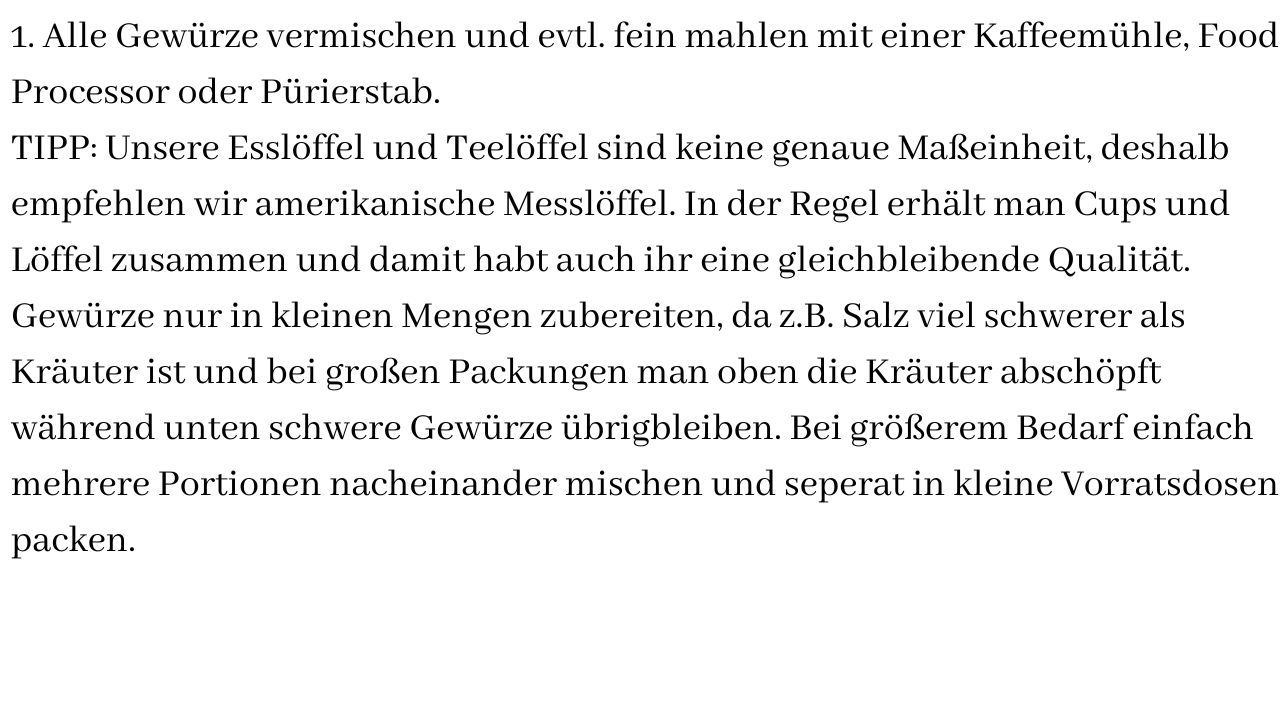 1. Alle Gewürze vermischen und evtl. fein mahlen mit einer Kaffeemühle, Food Processor oder Pürierstab.

TIPP: Unsere Esslöffel und Teelöffel sind keine genaue Maßeinheit, deshalb empfehlen wir amerikanische Messlöffel. In der Regel erhält man Cups und Löffel zusammen und damit habt auch ihr eine gleichbleibende Qualität. Gewürze nur in kleinen Mengen zubereiten, da z.B. Salz viel schwerer als Kräuter ist und bei großen Packungen man oben die Kräuter abschöpft während unten schwere Gewürze übrigbleiben. Bei größerem Bedarf einfach mehrere Portionen nacheinander mischen und seperat in kleine Vorratsdosen packen.